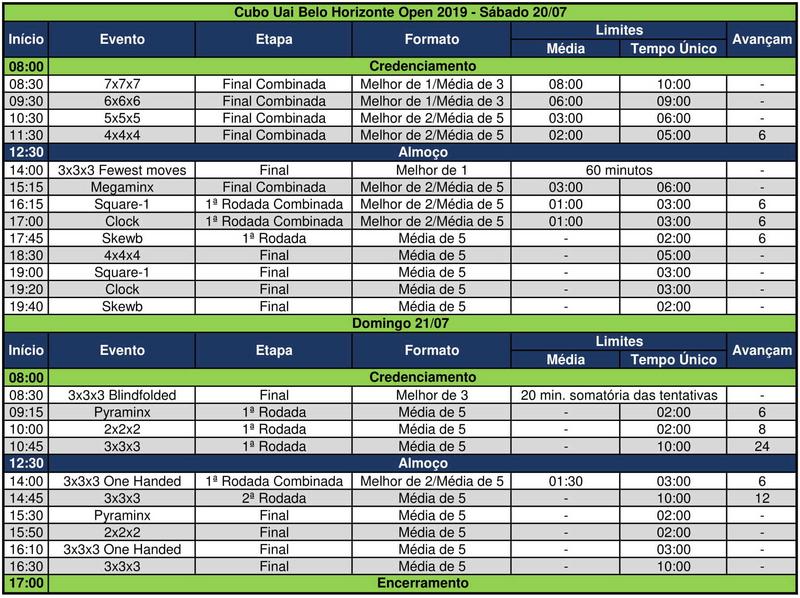 Cubo Uai Belo Horizonte Open 2019 - Sábado 20/07

| Início | Evento | Etapa | Formato | Limites: Média | Limites: Tempo Único | Avançam |
|---|---|---|---|---|---|---|
| 08:00 | Credenciamento | | | | | |
| 08:30 | 7x7x7 | Final Combinada | Melhor de 1/Média de 3 | 08:00 | 10:00 | - |
| 09:30 | 6x6x6 | Final Combinada | Melhor de 1/Média de 3 | 06:00 | 09:00 | - |
| 10:30 | 5x5x5 | Final Combinada | Melhor de 2/Média de 5 | 03:00 | 06:00 | - |
| 11:30 | 4x4x4 | Final Combinada | Melhor de 2/Média de 5 | 02:00 | 05:00 | 6 |
| 12:30 | Almoço | | | | | |
| 14:00 | 3x3x3 Fewest moves | Final | Melhor de 1 | 60 minutos | | - |
| 15:15 | Megaminx | Final Combinada | Melhor de 2/Média de 5 | 03:00 | 06:00 | - |
| 16:15 | Square-1 | 1ª Rodada Combinada | Melhor de 2/Média de 5 | 01:00 | 03:00 | 6 |
| 17:00 | Clock | 1ª Rodada Combinada | Melhor de 2/Média de 5 | 01:00 | 03:00 | 6 |
| 17:45 | Skewb | 1ª Rodada | Média de 5 | - | 02:00 | 6 |
| 18:30 | 4x4x4 | Final | Média de 5 | - | 05:00 | - |
| 19:00 | Square-1 | Final | Média de 5 | - | 03:00 | - |
| 19:20 | Clock | Final | Média de 5 | - | 03:00 | - |
| 19:40 | Skewb | Final | Média de 5 | - | 02:00 | - |

Domingo 21/07

| Início | Evento | Etapa | Formato | Limites: Média | Limites: Tempo Único | Avançam |
|---|---|---|---|---|---|---|
| 08:00 | Credenciamento | | | | | |
| 08:30 | 3x3x3 Blindfolded | Final | Melhor de 3 | 20 min. somatória das tentativas | | - |
| 09:15 | Pyraminx | 1ª Rodada | Média de 5 | - | 02:00 | 6 |
| 10:00 | 2x2x2 | 1ª Rodada | Média de 5 | - | 02:00 | 8 |
| 10:45 | 3x3x3 | 1ª Rodada | Média de 5 | - | 10:00 | 24 |
| 12:30 | Almoço | | | | | |
| 14:00 | 3x3x3 One Handed | 1ª Rodada Combinada | Melhor de 2/Média de 5 | 01:30 | 03:00 | 6 |
| 14:45 | 3x3x3 | 2ª Rodada | Média de 5 | - | 10:00 | 12 |
| 15:30 | Pyraminx | Final | Média de 5 | - | 02:00 | - |
| 15:50 | 2x2x2 | Final | Média de 5 | - | 02:00 | - |
| 16:10 | 3x3x3 One Handed | Final | Média de 5 | - | 03:00 | - |
| 16:30 | 3x3x3 | Final | Média de 5 | - | 10:00 | - |
| 17:00 | Encerramento | | | | | |